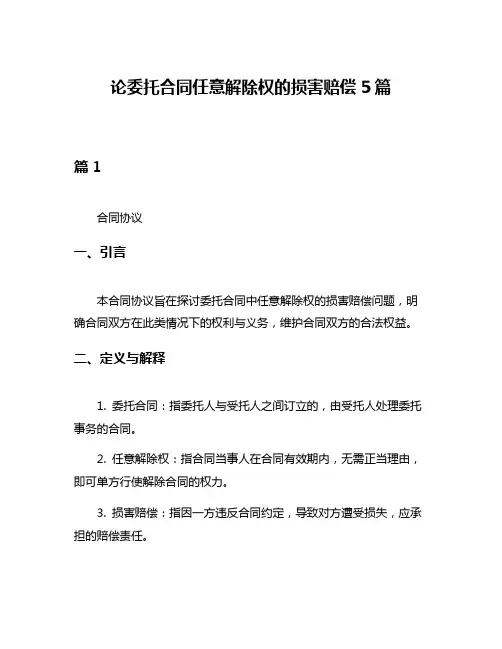 论委托合同任意解除权的损害赔偿 5 篇

篇 1

合同协议

一、引言

本合同协议旨在探讨委托合同中任意解除权的损害赔偿问题，明确合同双方在此类情况下的权利与义务，维护合同双方的合法权益。

二、定义与解释

1. 委托合同：指委托人与受托人之间订立的，由受托人处理委托事务的合同。

2. 任意解除权：指合同当事人在合同有效期内，无需正当理由，即可单方行使解除合同的权力。

3. 损害赔偿：指因一方违反合同约定，导致对方遭受损失，应承担的赔偿责任。